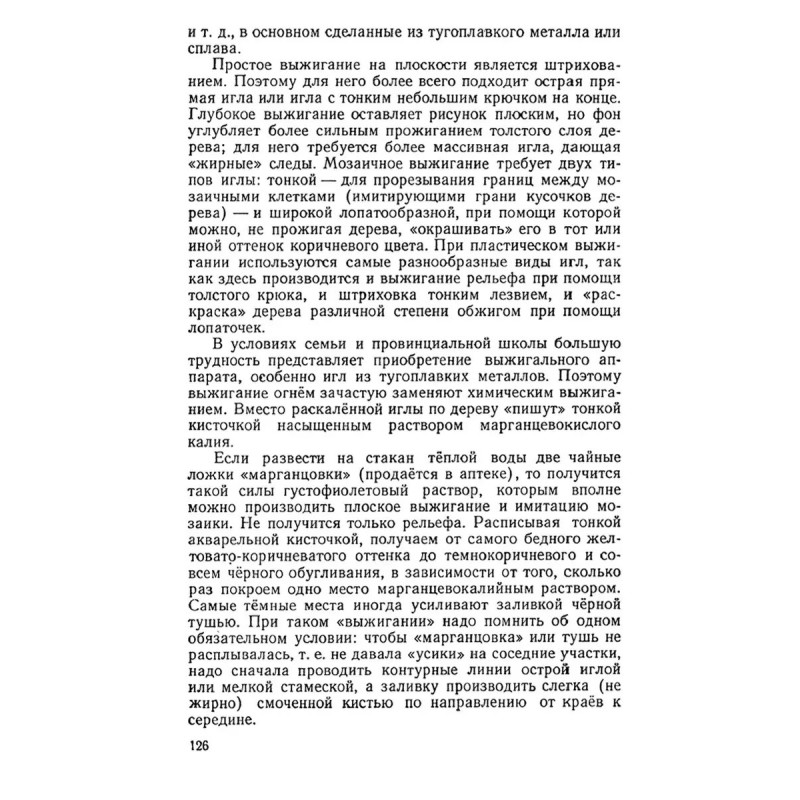 и т. д., в основном сделанные из тугоплавкого металла или сплава.

Простое выжигание на плоскости является штрихованием. Поэтому для него более всего подходит острая прямая игла или игла с тонким небольшим крючком на конце. Глубокое выжигание оставляет рисунок плоским, но фон углубляет более сильным прожиганием толстого слоя дерева; для него требуется более массивная игла, дающая «жирные» следы. Мозаичное выжигание требует двух типов иглы: тонкой — для прорезывания границ между мозаичными клетками (имитирующими грани кусочков дерева) — и широкой лопатообразной, при помощи которой можно, не прожигая дерева, «окрашивать» его в тот или иной оттенок коричневого цвета. При пластическом выжигании используются самые разнообразные виды игл, так как здесь производится и выжигание рельефа при помощи толстого крюка, и штриховка тонким лезвием, и «раскраска» дерева различной степени обжигом при помощи лопаточек.

В условиях семьи и провинциальной школы большую трудность представляет приобретение выжигального аппарата, особенно игл из тугоплавких металлов. Поэтому выжигание огнём зачастую заменяют химическим выжиганием. Вместо раскалённой иглы по дереву «пишут» тонкой кисточкой насыщенным раствором марганцевокислого калия.

Если развести на стакан тёплой воды две чайные ложки «марганцовки» (продаётся в аптеке), то получится такой силы густофиолетовый раствор, которым вполне можно производить плоское выжигание и имитацию мозаики. Не получится только рельефа. Расписывая тонкой акварельной кисточкой, получаем от самого бедного желтовато-коричневатого оттенка до темнокоричневого и совсем чёрного обугливания, в зависимости от того, сколько раз покроем одно место марганцевокалийным раствором. Самые тёмные места иногда усиливают заливкой чёрной тушью. При таком «выжигании» надо помнить об одном обязательном условии: чтобы «марганцовка» или тушь не расплывалась, т. е. не давала «усики» на соседние участки, надо сначала проводить контурные линии острой иглой или мелкой стамеской, а заливку производить слегка (не жирно) смоченной кистью по направлению от краёв к середине.

126